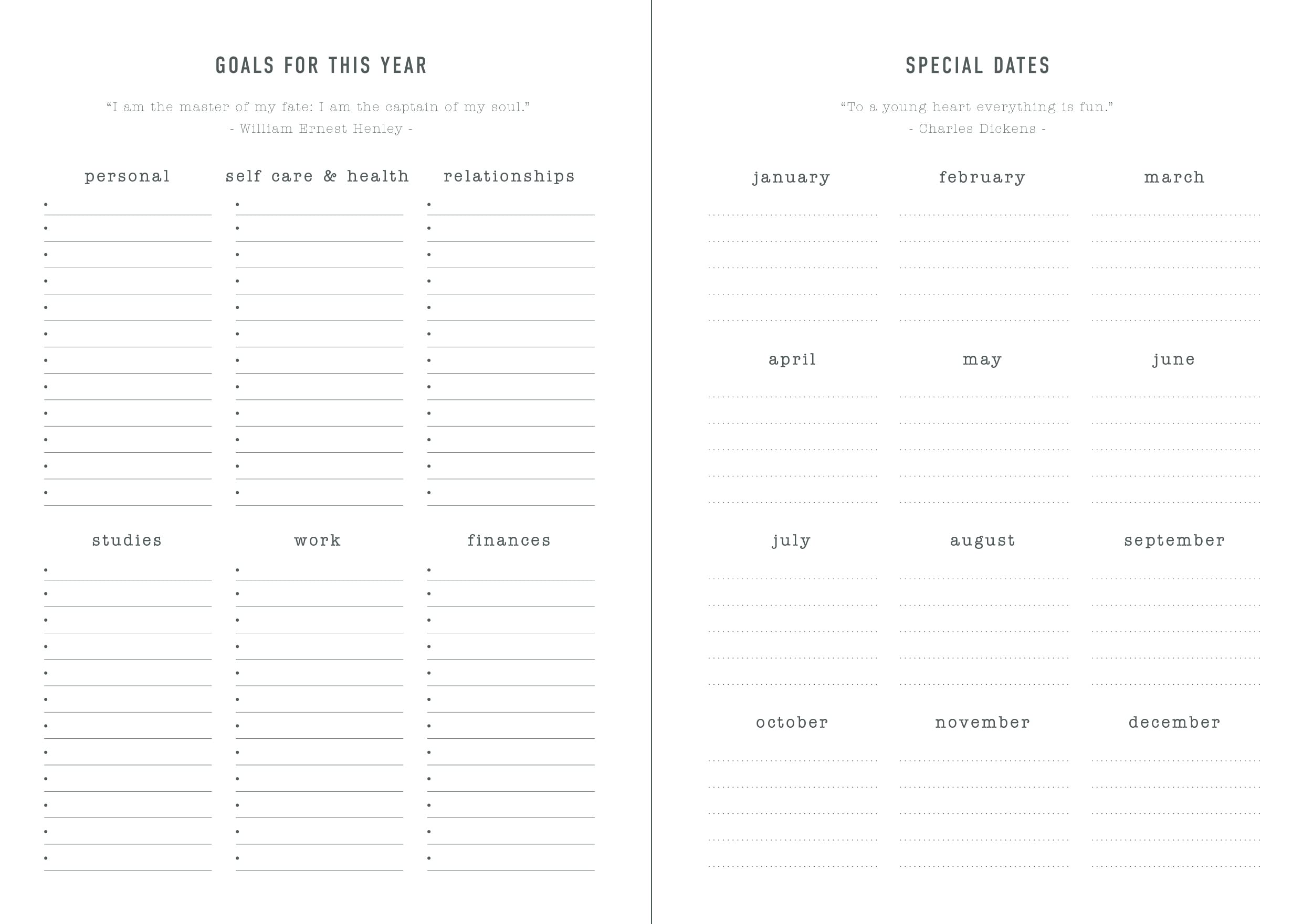 GOALS FOR THIS YEAR

“I am the master of my fate: I am the captain of my soul.”
- William Ernest Henley -

personal

self care & health

relationships

studies

work

finances

SPECIAL DATES

“To a young heart everything is fun.”
- Charles Dickens -

january

february

march

april

may

june

july

august

september

october

november

december